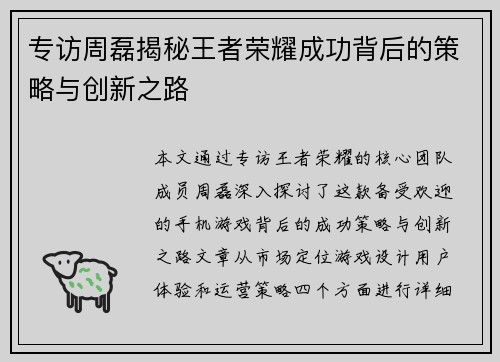 专访周磊揭秘王者荣耀成功背后的策略与创新之路

本文通过专访王者荣耀的核心团队成员周磊深入探讨了这款备受欢迎的手机游戏背后的成功策略与创新之路文章从市场定位游戏设计用户体验和运营策略四个方面进行详细